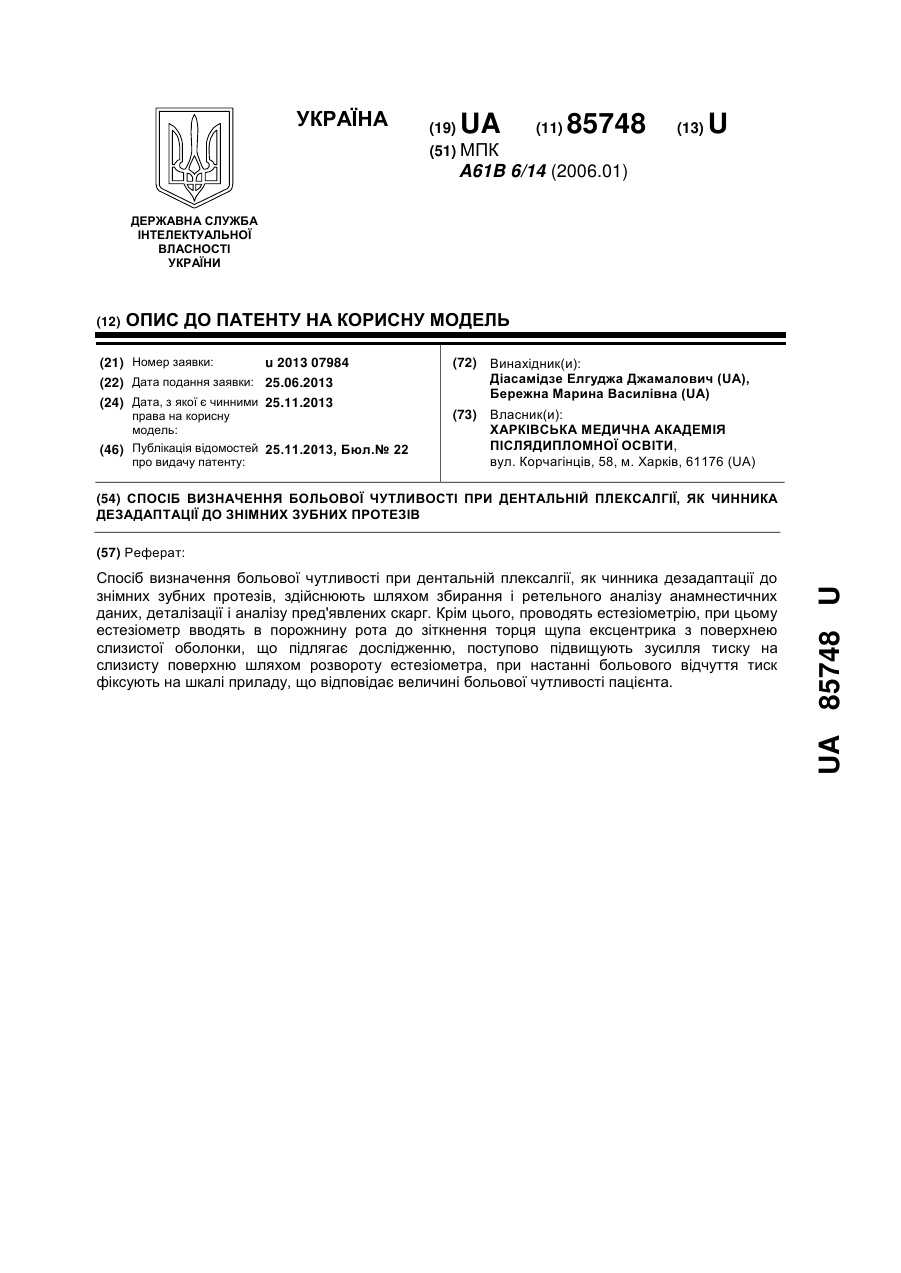 УКРАЇНА

(19) UA (11) 85748 (13) U

(51) МПК
A61B 6/14 (2006.01)

ДЕРЖАВНА СЛУЖБА ІНТЕЛЕКТУАЛЬНОЇ ВЛАСНОСТІ УКРАЇНИ

(12) ОПИС ДО ПАТЕНТУ НА КОРИСНУ МОДЕЛЬ

(21) Номер заявки: u 2013 07984
(22) Дата подання заявки: 25.06.2013
(24) Дата, з якої є чинними права на корисну модель: 25.11.2013
(46) Публікація відомостей про видачу патенту: 25.11.2013, Бюл.№ 22

(72) Винахідник(и):
Діасамідзе Елгуджа Джамалович (UA),
Бережна Марина Василівна (UA)

(73) Власник(и):
ХАРКІВСЬКА МЕДИЧНА АКАДЕМІЯ ПІСЛЯДИПЛОМНОЇ ОСВІТИ,
вул. Корчагінців, 58, м. Харків, 61176 (UA)

(54) СПОСІБ ВИЗНАЧЕННЯ БОЛЬОВОЇ ЧУТЛИВОСТІ ПРИ ДЕНТАЛЬНІЙ ПЛЕКСАЛГІЇ, ЯК ЧИННИКА ДЕЗАДАПТАЦІЇ ДО ЗНІМНИХ ЗУБНИХ ПРОТЕЗІВ

(57) Реферат:

Спосіб визначення больової чутливості при дентальній плексалгії, як чинника дезадаптації до знімних зубних протезів, здійснюють шляхом збирання і ретельного аналізу анамнестичних даних, деталізації і аналізу пред'явлених скарг. Крім цього, проводять естезіометрію, при цьому естезіометр вводять в порожнину рота до зіткнення торця щупа ексцентрика з поверхнею слизистої оболонки, що підлягає дослідженню, поступово підвищують зусилля тиску на слизисту поверхню шляхом розвороту естезіометра, при настанні больового відчуття тиск фіксують на шкалі приладу, що відповідає величині больової чутливості пацієнта.

UA 85748 U